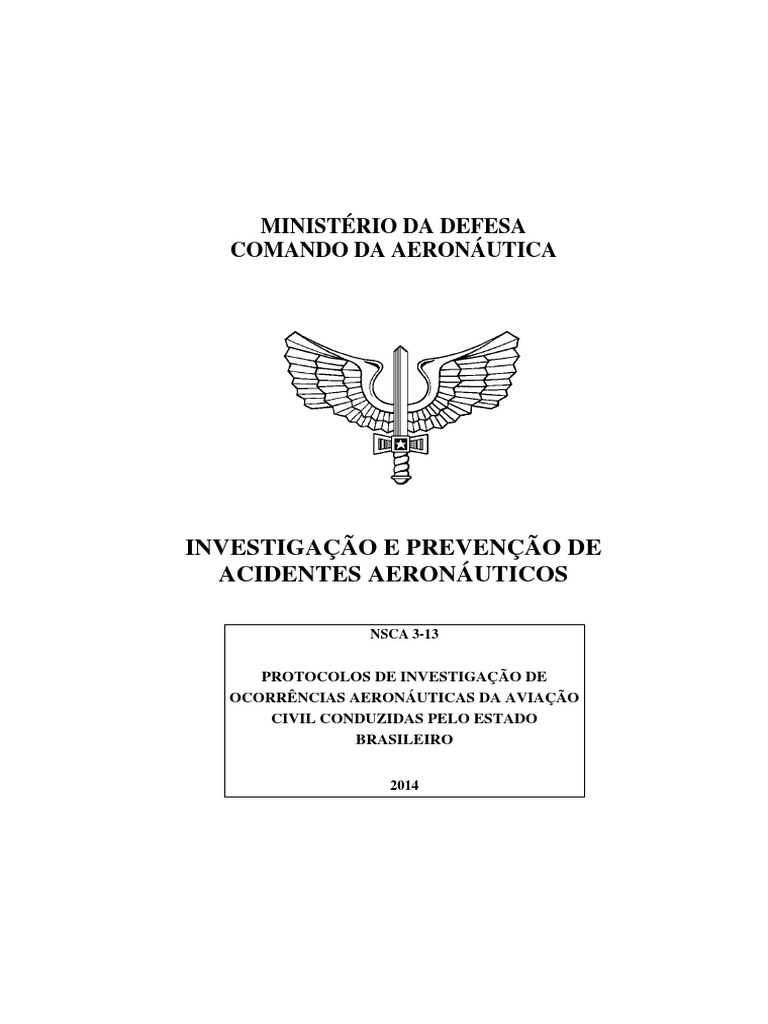 MINISTÉRIO DA DEFESA
COMANDO DA AERONÁUTICA

INVESTIGAÇÃO E PREVENÇÃO DE ACIDENTES AERONÁUTICOS

NSCA 3-13

PROTOCOLOS DE INVESTIGAÇÃO DE OCORRÊNCIAS AERONÁUTICAS DA AVIAÇÃO CIVIL CONDUZIDAS PELO ESTADO BRASILEIRO

2014